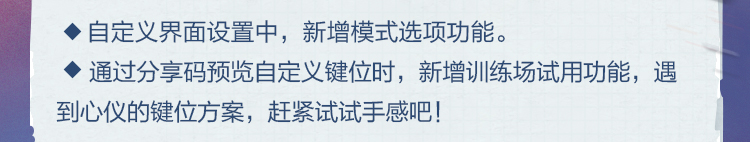 ◆ 自定义界面设置中，新增模式选项功能。

◆ 通过分享码预览自定义键位时，新增训练场试用功能，遇到心仪的键位方案，赶紧试试手感吧！